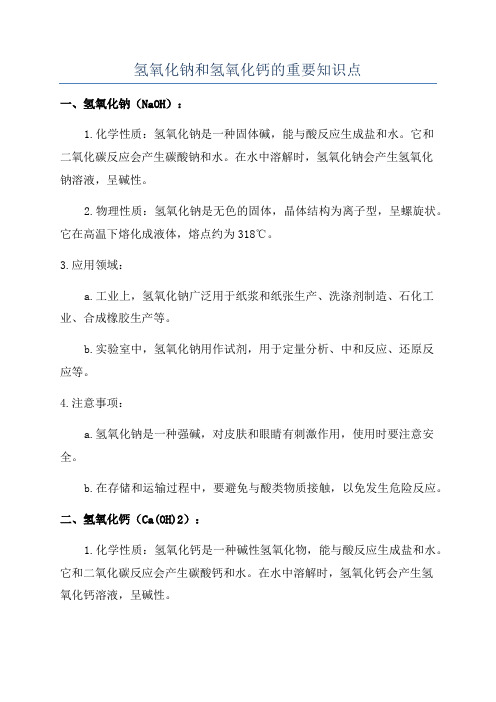 氢氧化钠和氢氧化钙的重要知识点

一、氢氧化钠（NaOH）：

1.化学性质：氢氧化钠是一种固体碱，能与酸反应生成盐和水。它和二氧化碳反应会产生碳酸钠和水。在水中溶解时，氢氧化钠会产生氢氧化钠溶液，呈碱性。

2.物理性质：氢氧化钠是无色的固体，晶体结构为离子型，呈螺旋状。它在高温下熔化成液体，熔点约为318℃。

3.应用领域：

a.工业上，氢氧化钠广泛用于纸浆和纸张生产、洗涤剂制造、石化工业、合成橡胶生产等。

b.实验室中，氢氧化钠用作试剂，用于定量分析、中和反应、还原反应等。

4.注意事项：

a.氢氧化钠是一种强碱，对皮肤和眼睛有刺激作用，使用时要注意安全。

b.在存储和运输过程中，要避免与酸类物质接触，以免发生危险反应。

二、氢氧化钙（Ca(OH)2）：

1.化学性质：氢氧化钙是一种碱性氢氧化物，能与酸反应生成盐和水。它和二氧化碳反应会产生碳酸钙和水。在水中溶解时，氢氧化钙会产生氢氧化钙溶液，呈碱性。